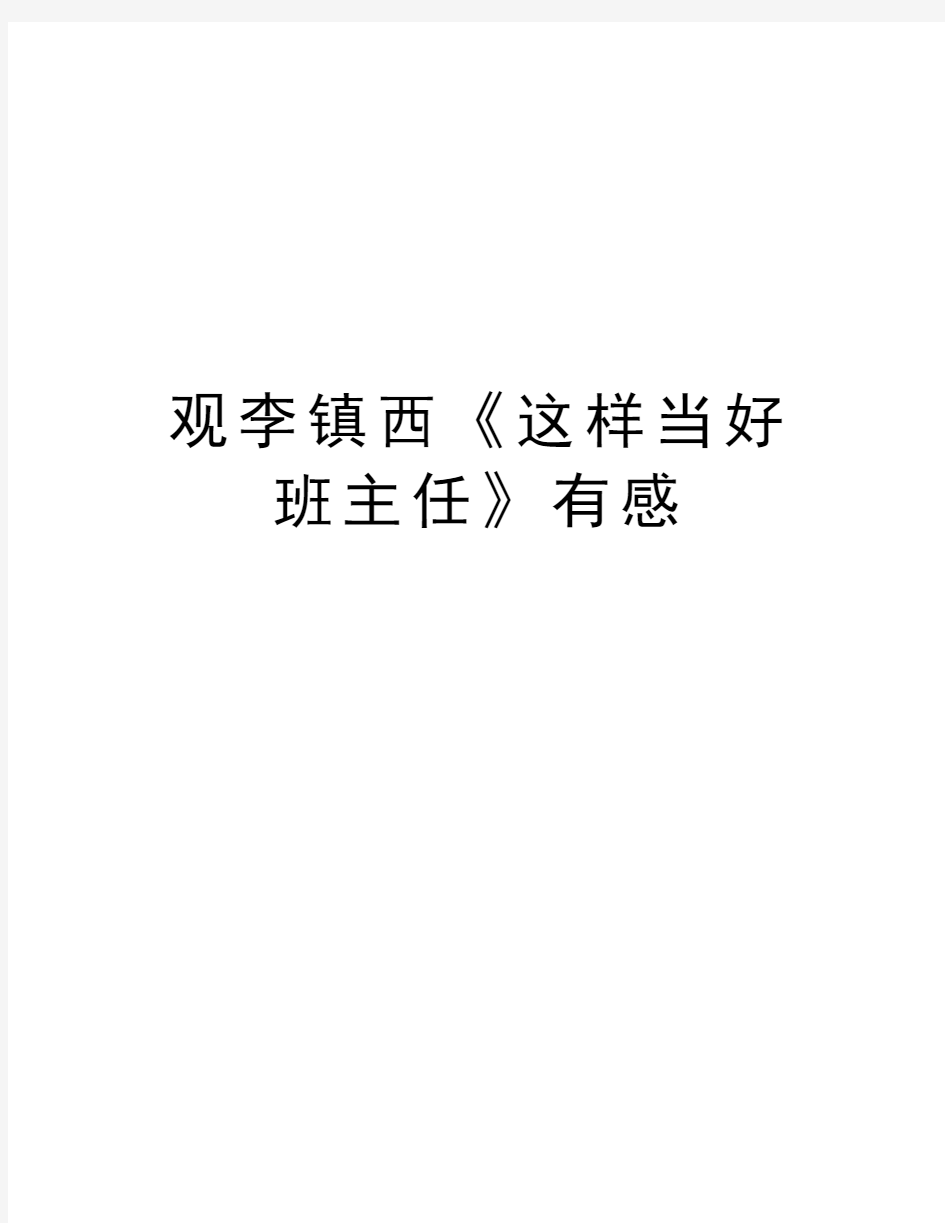 观李镇西《这样当好班主任》有感